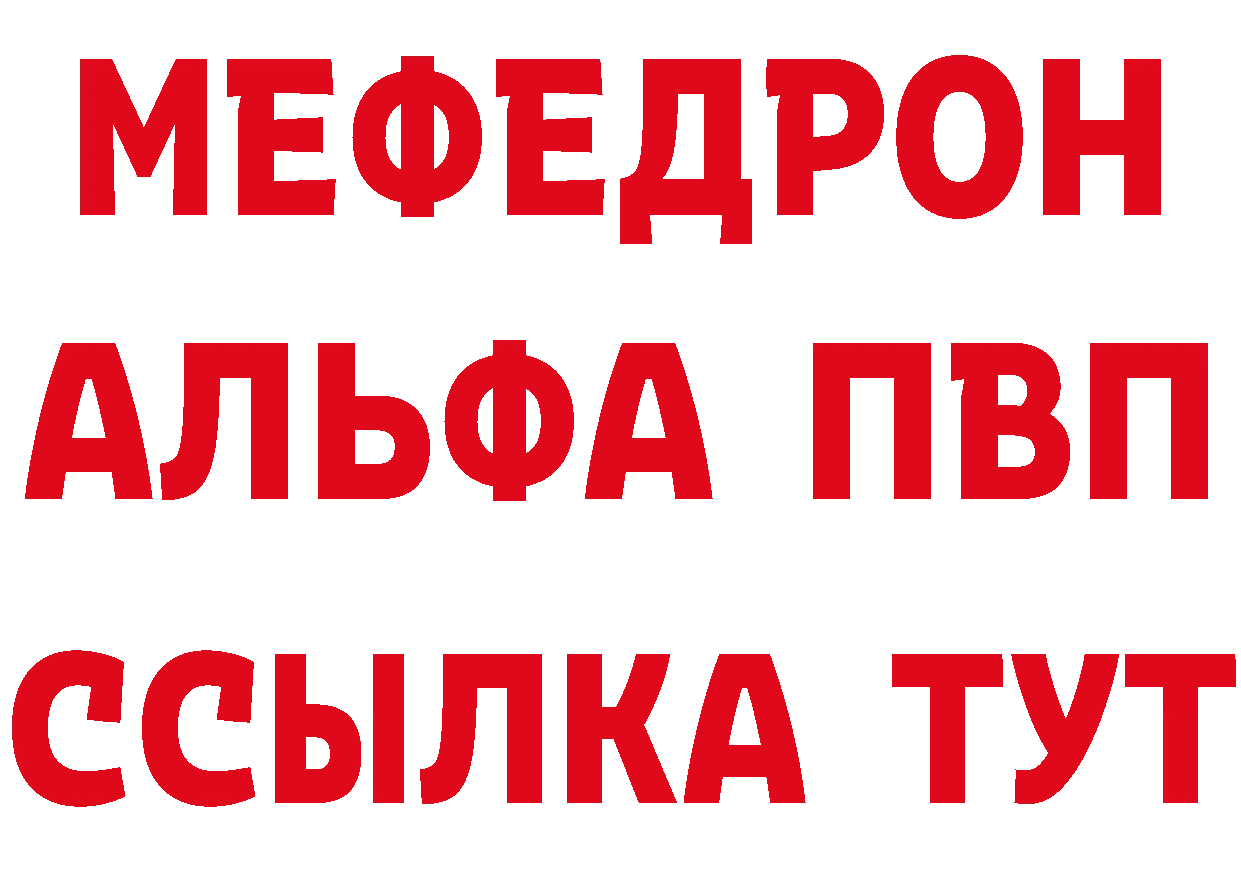 МЕФЕДРОН
АЛЬФА ПВП
ССЫЛКА ТУТ